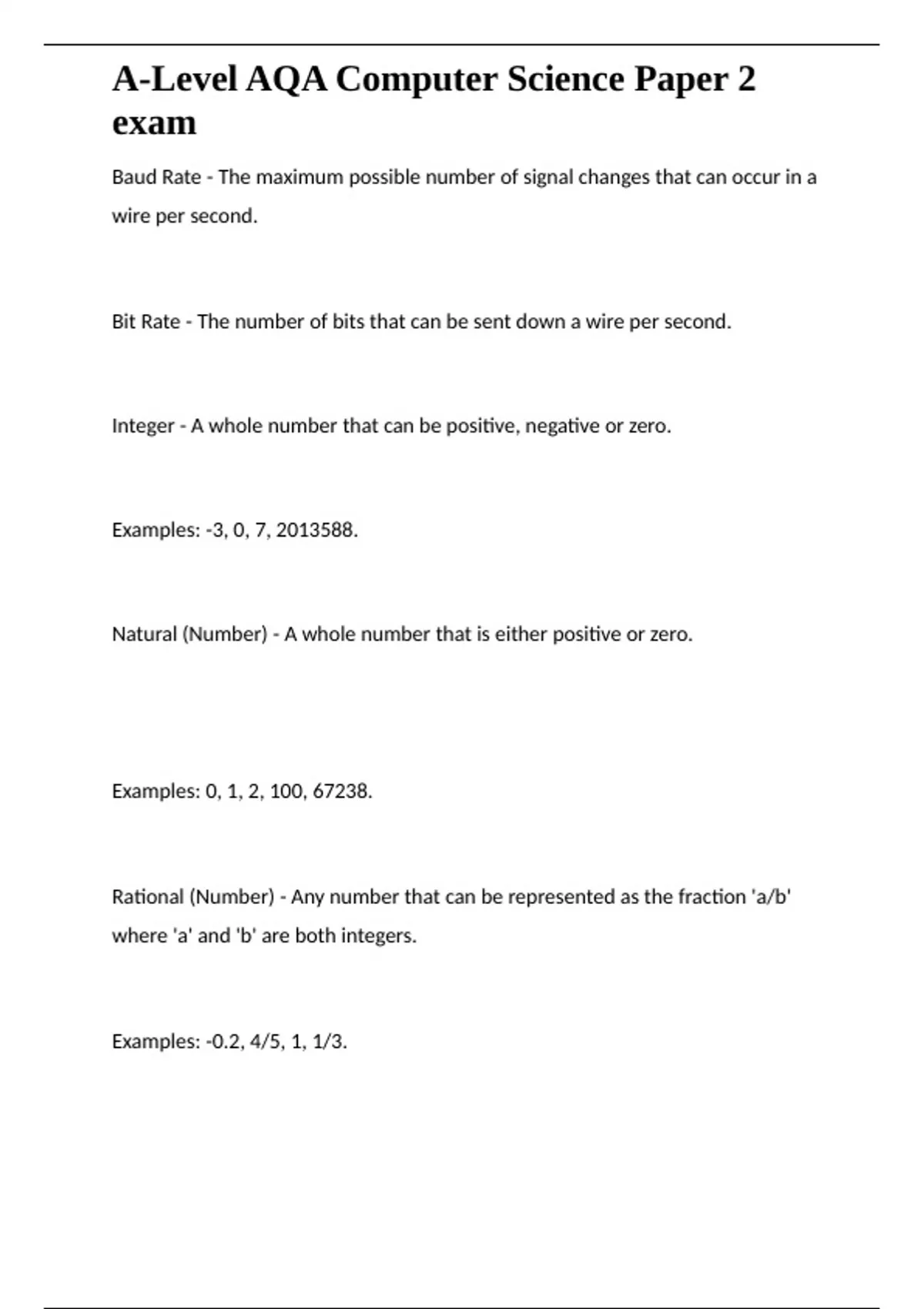 A-Level AQA Computer Science Paper 2 exam

Baud Rate - The maximum possible number of signal changes that can occur in a wire per second.

Bit Rate - The number of bits that can be sent down a wire per second.

Integer - A whole number that can be positive, negative or zero.

Examples: -3, 0, 7, 2013588.

Natural (Number) - A whole number that is either positive or zero.

Examples: 0, 1, 2, 100, 67238.

Rational (Number) - Any number that can be represented as the fraction 'a/b' where 'a' and 'b' are both integers.

Examples: -0.2, 4/5, 1, 1/3.